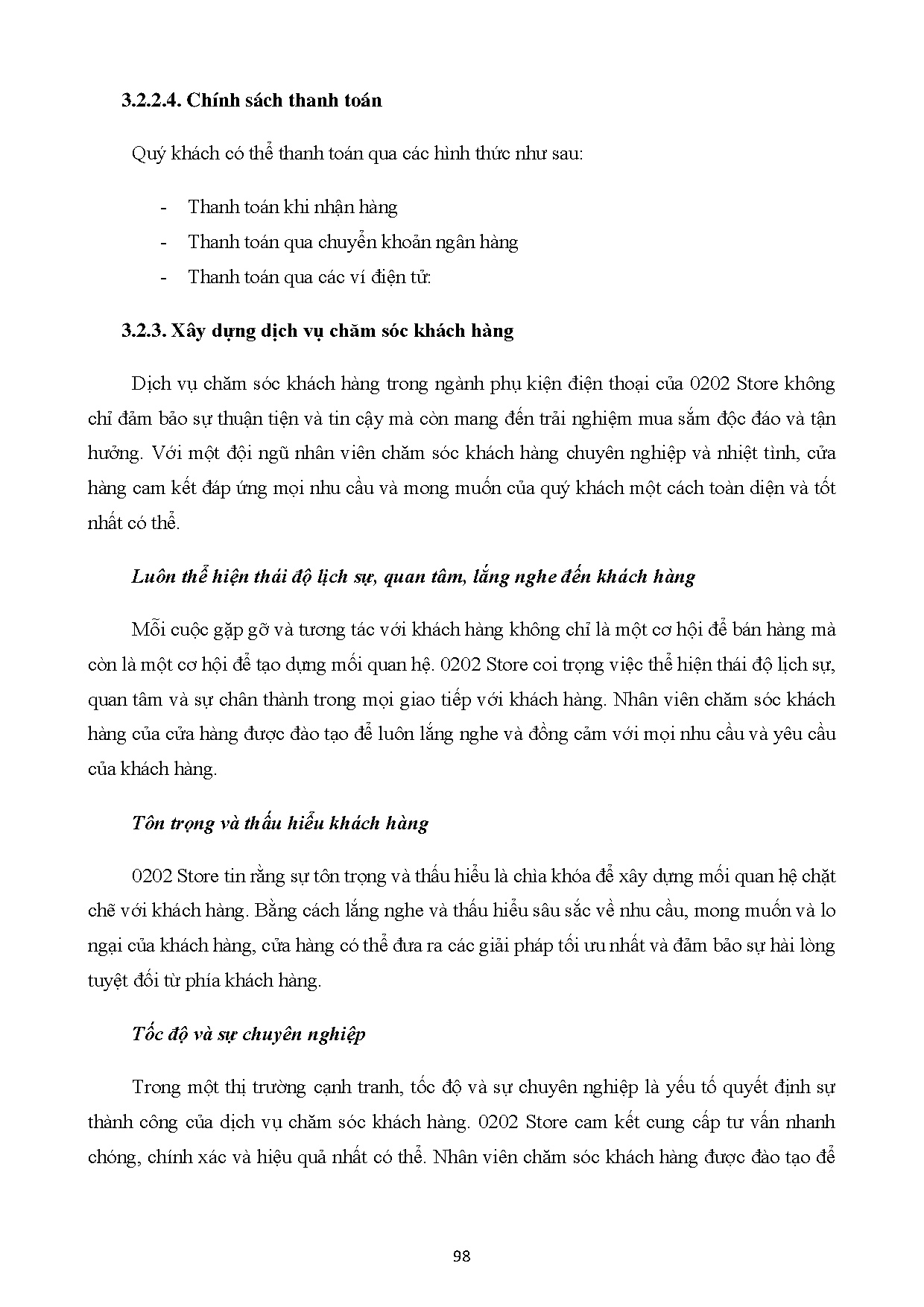 3.2.2.4. Chính sách thanh toán

Quý khách có thể thanh toán qua các hình thức như sau:

- Thanh toán khi nhận hàng
- Thanh toán qua chuyển khoản ngân hàng
- Thanh toán qua các ví điện tử:

3.2.3. Xây dựng dịch vụ chăm sóc khách hàng

Dịch vụ chăm sóc khách hàng trong ngành phụ kiện điện thoại của 0202 Store không chỉ đảm bảo sự thuận tiện và tin cậy mà còn mang đến trải nghiệm mua sắm độc đáo và tận hưởng. Với một đội ngũ nhân viên chăm sóc khách hàng chuyên nghiệp và nhiệt tình, cửa hàng cam kết đáp ứng mọi nhu cầu và mong muốn của quý khách một cách toàn diện và tốt nhất có thể.

Luôn thể hiện thái độ lịch sự, quan tâm, lắng nghe đến khách hàng

Mỗi cuộc gặp gỡ và tương tác với khách hàng không chỉ là một cơ hội để bán hàng mà còn là một cơ hội để tạo dựng mối quan hệ. 0202 Store coi trọng việc thể hiện thái độ lịch sự, quan tâm và sự chân thành trong mọi giao tiếp với khách hàng. Nhân viên chăm sóc khách hàng của cửa hàng được đào tạo để luôn lắng nghe và đồng cảm với mọi nhu cầu và yêu cầu của khách hàng.

Tôn trọng và thấu hiểu khách hàng

0202 Store tin rằng sự tôn trọng và thấu hiểu là chìa khóa để xây dựng mối quan hệ chặt chẽ với khách hàng. Bằng cách lắng nghe và thấu hiểu sâu sắc về nhu cầu, mong muốn và lo ngại của khách hàng, cửa hàng có thể đưa ra các giải pháp tối ưu nhất và đảm bảo sự hài lòng tuyệt đối từ phía khách hàng.

Tốc độ và sự chuyên nghiệp

Trong một thị trường cạnh tranh, tốc độ và sự chuyên nghiệp là yếu tố quyết định sự thành công của dịch vụ chăm sóc khách hàng. 0202 Store cam kết cung cấp tư vấn nhanh chóng, chính xác và hiệu quả nhất có thể. Nhân viên chăm sóc khách hàng được đào tạo để

98